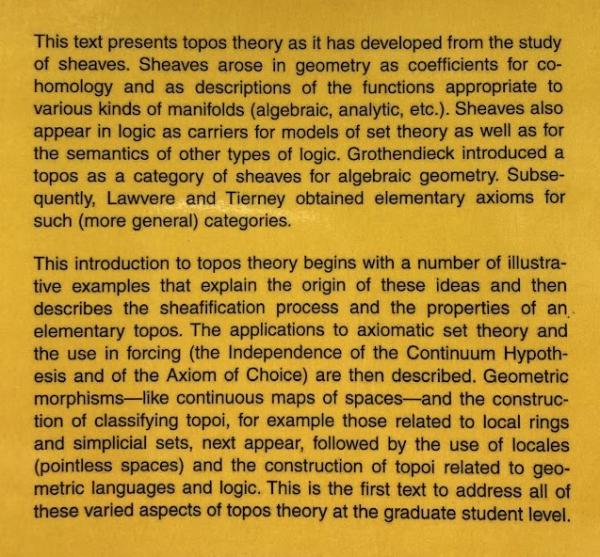 This text presents topos theory as it has developed from the study of sheaves. Sheaves arose in geometry as coefficients for cohomology and as descriptions of the functions appropriate to various kinds of manifolds (algebraic, analytic, etc.). Sheaves also appear in logic as carriers for models of set theory as well as for the semantics of other types of logic. Grothendieck introduced a topos as a category of sheaves for algebraic geometry. Subsequently, Lawvere and Tierney obtained elementary axioms for such (more general) categories.

This introduction to topos theory begins with a number of illustrative examples that explain the origin of these ideas and then describes the sheafification process and the properties of an elementary topos. The applications to axiomatic set theory and the use in forcing (the Independence of the Continuum Hypothesis and of the Axiom of Choice) are then described. Geometric morphisms—like continuous maps of spaces—and the construction of classifying topoi, for example those related to local rings and simplicial sets, next appear, followed by the use of locales (pointless spaces) and the construction of topoi related to geometric languages and logic. This is the first text to address all of these varied aspects of topos theory at the graduate student level.